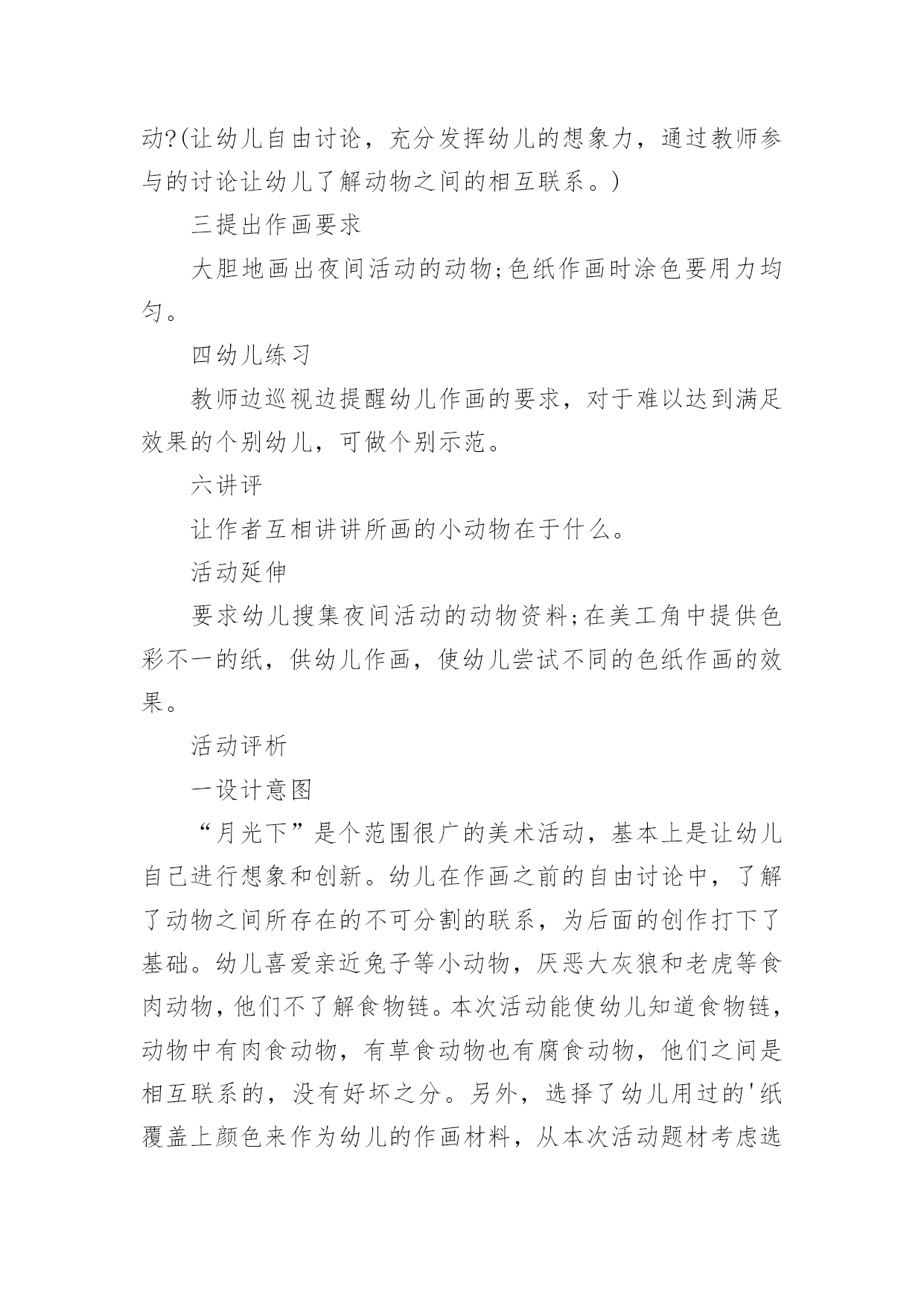 动?(让幼儿自由讨论，充分发挥幼儿的想象力，通过教师参与的讨论让幼儿了解动物之间的相互联系。)

三提出作画要求

大胆地画出夜间活动的动物;色纸作画时涂色要用力均匀。

四幼儿练习

教师边巡视边提醒幼儿作画的要求，对于难以达到满足效果的个别幼儿，可做个别示范。

六讲评

让作者互相讲讲所画的小动物在于什么。

活动延伸

要求幼儿搜集夜间活动的动物资料;在美工角中提供色彩不一的纸，供幼儿作画，使幼儿尝试不同的色纸作画的效果。

活动评析

一设计意图

“月光下”是个范围很广的美术活动，基本上是让幼儿自己进行想象和创新。幼儿在作画之前的自由讨论中，了解了动物之间所存在的不可分割的联系，为后面的创作打下了基础。幼儿喜爱亲近兔子等小动物，厌恶大灰狼和老虎等食肉动物，他们不了解食物链。本次活动能使幼儿知道食物链，动物中有肉食动物，有草食动物也有腐食动物，他们之间是相互联系的，没有好坏之分。另外，选择了幼儿用过的'纸覆盖上颜色来作为幼儿的作画材料，从本次活动题材考虑选